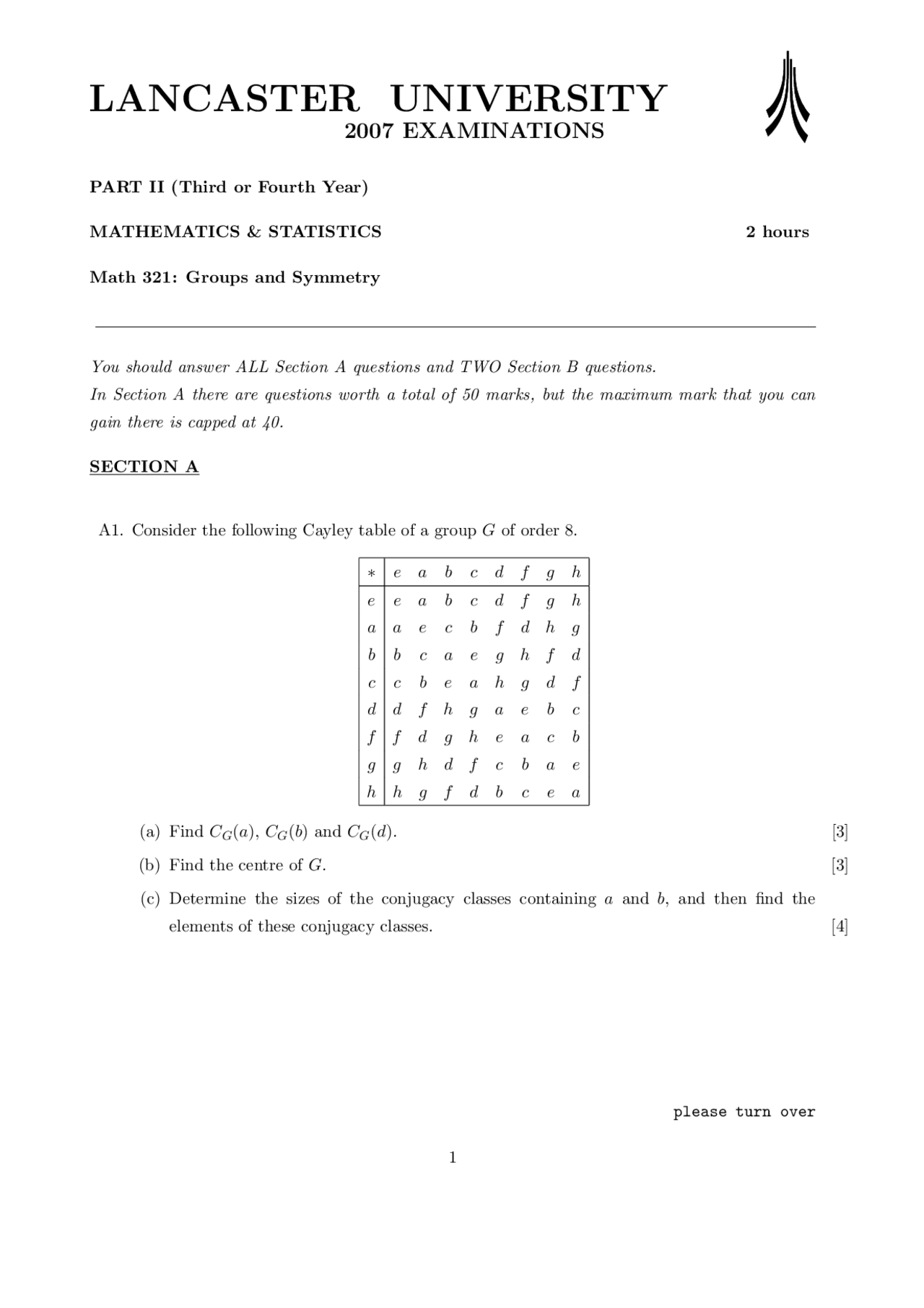 LANCASTER UNIVERSITY
2007 EXAMINATIONS

PART II (Third or Fourth Year)

MATHEMATICS & STATISTICS 2 hours

Math 321: Groups and Symmetry

You should answer ALL Section A questions and TWO Section B questions.
In Section A there are questions worth a total of 50 marks, but the maximum mark that you can gain there is capped at 40.

SECTION A

A1. Consider the following Cayley table of a group $G$ of order 8.

| $*$ | $e$ | $a$ | $b$ | $c$ | $d$ | $f$ | $g$ | $h$ |
|---|---|---|---|---|---|---|---|---|
| $e$ | $e$ | $a$ | $b$ | $c$ | $d$ | $f$ | $g$ | $h$ |
| $a$ | $a$ | $e$ | $c$ | $b$ | $f$ | $d$ | $h$ | $g$ |
| $b$ | $b$ | $c$ | $a$ | $e$ | $g$ | $h$ | $f$ | $d$ |
| $c$ | $c$ | $b$ | $e$ | $a$ | $h$ | $g$ | $d$ | $f$ |
| $d$ | $d$ | $f$ | $h$ | $g$ | $a$ | $e$ | $b$ | $c$ |
| $f$ | $f$ | $d$ | $g$ | $h$ | $e$ | $a$ | $c$ | $b$ |
| $g$ | $g$ | $h$ | $d$ | $f$ | $c$ | $b$ | $a$ | $e$ |
| $h$ | $h$ | $g$ | $f$ | $d$ | $b$ | $c$ | $e$ | $a$ |

(a) Find $C_G(a)$, $C_G(b)$ and $C_G(d)$. [3]

(b) Find the centre of $G$. [3]

(c) Determine the sizes of the conjugacy classes containing $a$ and $b$, and then find the elements of these conjugacy classes. [4]

please turn over

1